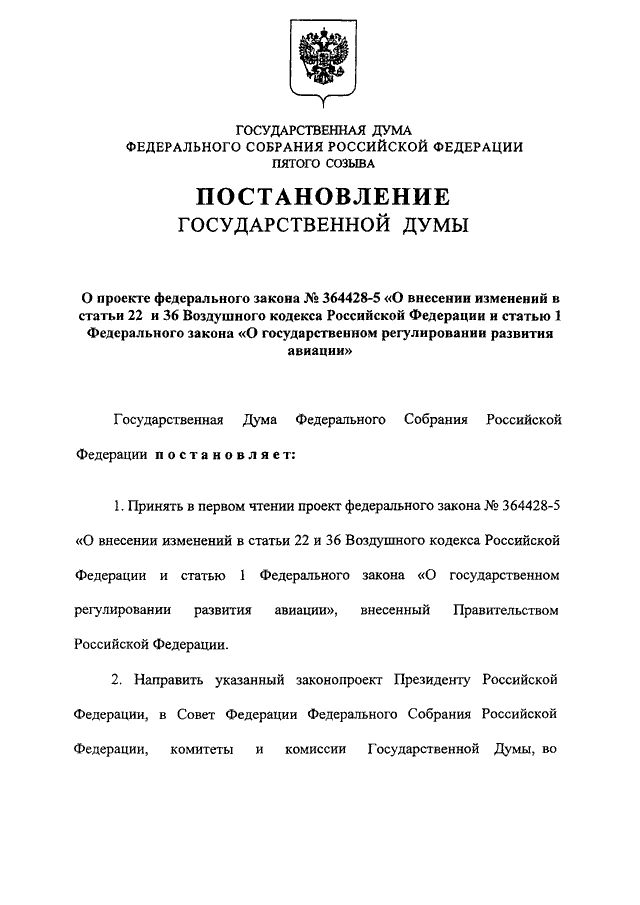 ГОСУДАРСТВЕННАЯ ДУМА
ФЕДЕРАЛЬНОГО СОБРАНИЯ РОССИЙСКОЙ ФЕДЕРАЦИИ
ПЯТОГО СОЗЫВА

ПОСТАНОВЛЕНИЕ
ГОСУДАРСТВЕННОЙ ДУМЫ

О проекте федерального закона № 364428-5 «О внесении изменений в статьи 22 и 36 Воздушного кодекса Российской Федерации и статью 1 Федерального закона «О государственном регулировании развития авиации»

Государственная Дума Федерального Собрания Российской Федерации постановляет:

1. Принять в первом чтении проект федерального закона № 364428-5 «О внесении изменений в статьи 22 и 36 Воздушного кодекса Российской Федерации и статью 1 Федерального закона «О государственном регулировании развития авиации», внесенный Правительством Российской Федерации.

2. Направить указанный законопроект Президенту Российской Федерации, в Совет Федерации Федерального Собрания Российской Федерации, комитеты и комиссии Государственной Думы, во